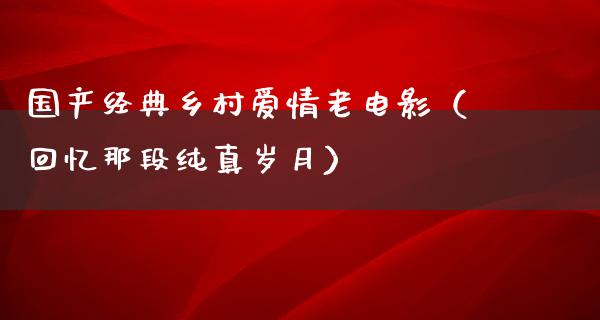 国产经典乡村爱情老电影（回忆那段纯真岁月）